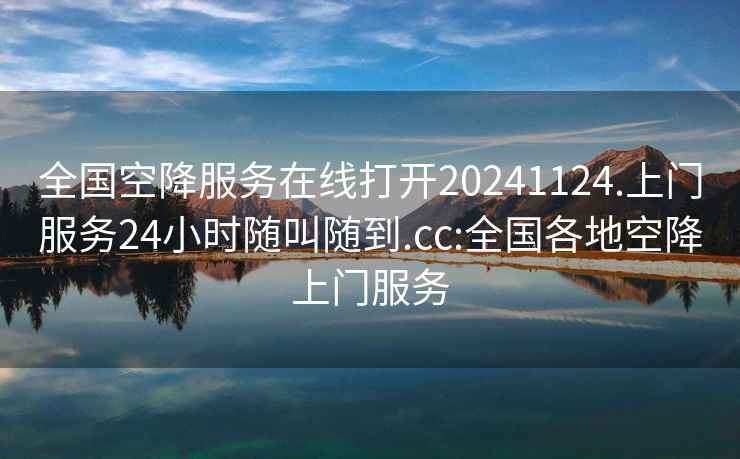 全国空降服务在线打开20241124.上门服务24小时随叫随到.cc:全国各地空降上门服务